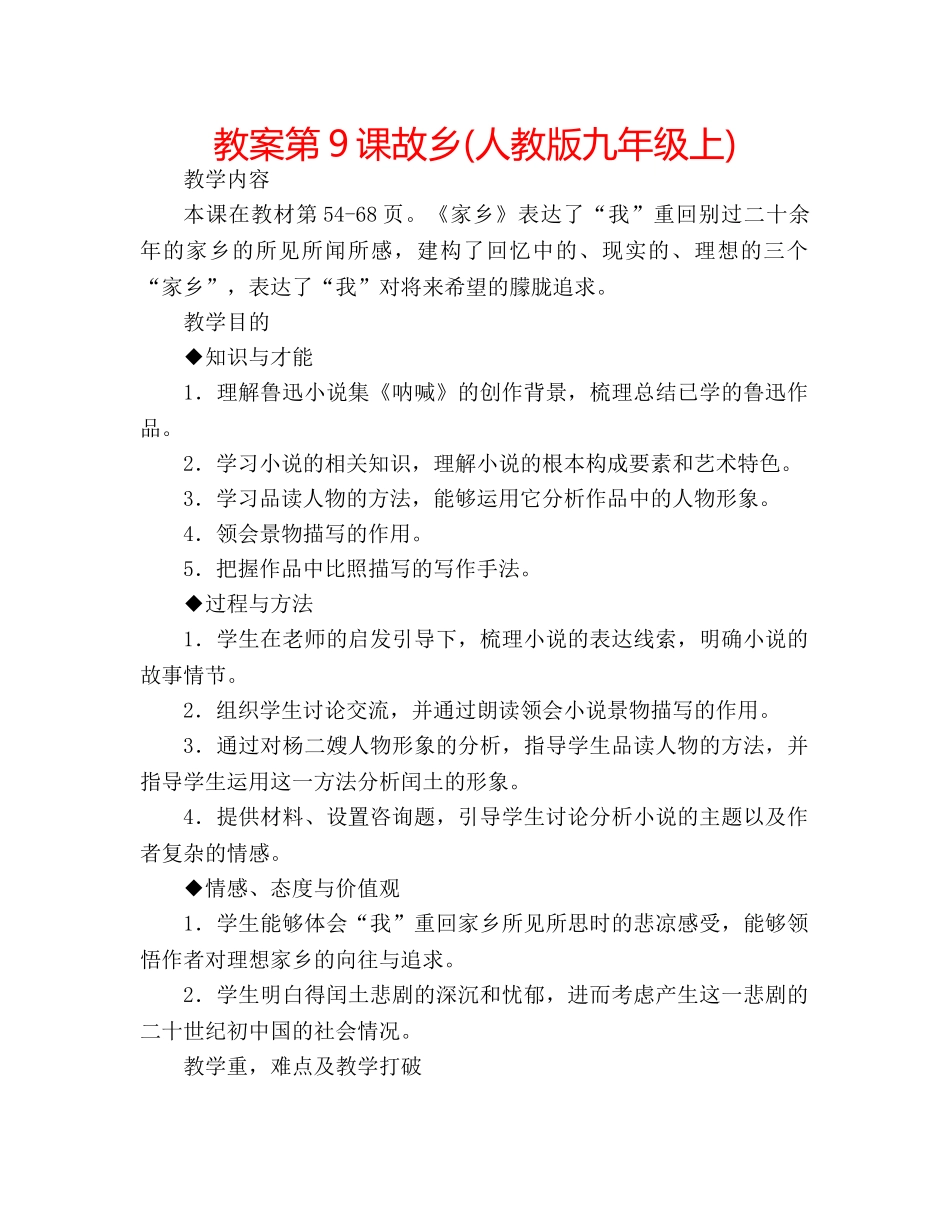 教案第9课故乡(人教版九年级上)

教学内容

本课在教材第54-68页。《家乡》表达了“我”重回别过二十余年的家乡的所见所闻所感，建构了回忆中的、现实的、理想的三个“家乡”，表达了“我”对将来希望的朦胧追求。

教学目的

◆知识与才能

1．理解鲁迅小说集《呐喊》的创作背景，梳理总结已学的鲁迅作品。

2．学习小说的相关知识，理解小说的根本构成要素和艺术特色。

3．学习品读人物的方法，能够运用它分析作品中的人物形象。

4．领会景物描写的作用。

5．把握作品中比照描写的写作手法。

◆过程与方法

1．学生在老师的启发引导下，梳理小说的表达线索，明确小说的故事情节。

2．组织学生讨论交流，并通过朗读领会小说景物描写的作用。

3．通过对杨二嫂人物形象的分析，指导学生品读人物的方法，并指导学生运用这一方法分析闰土的形象。

4．提供材料、设置咨询题，引导学生讨论分析小说的主题以及作者复杂的情感。

◆情感、态度与价值观

1．学生能够体会“我”重回家乡所见所思时的悲凉感受，能够领悟作者对理想家乡的向往与追求。

2．学生明白得闰土悲剧的深沉和忧郁，进而考虑产生这一悲剧的二十世纪初中国的社会情况。

教学重，难点及教学打破